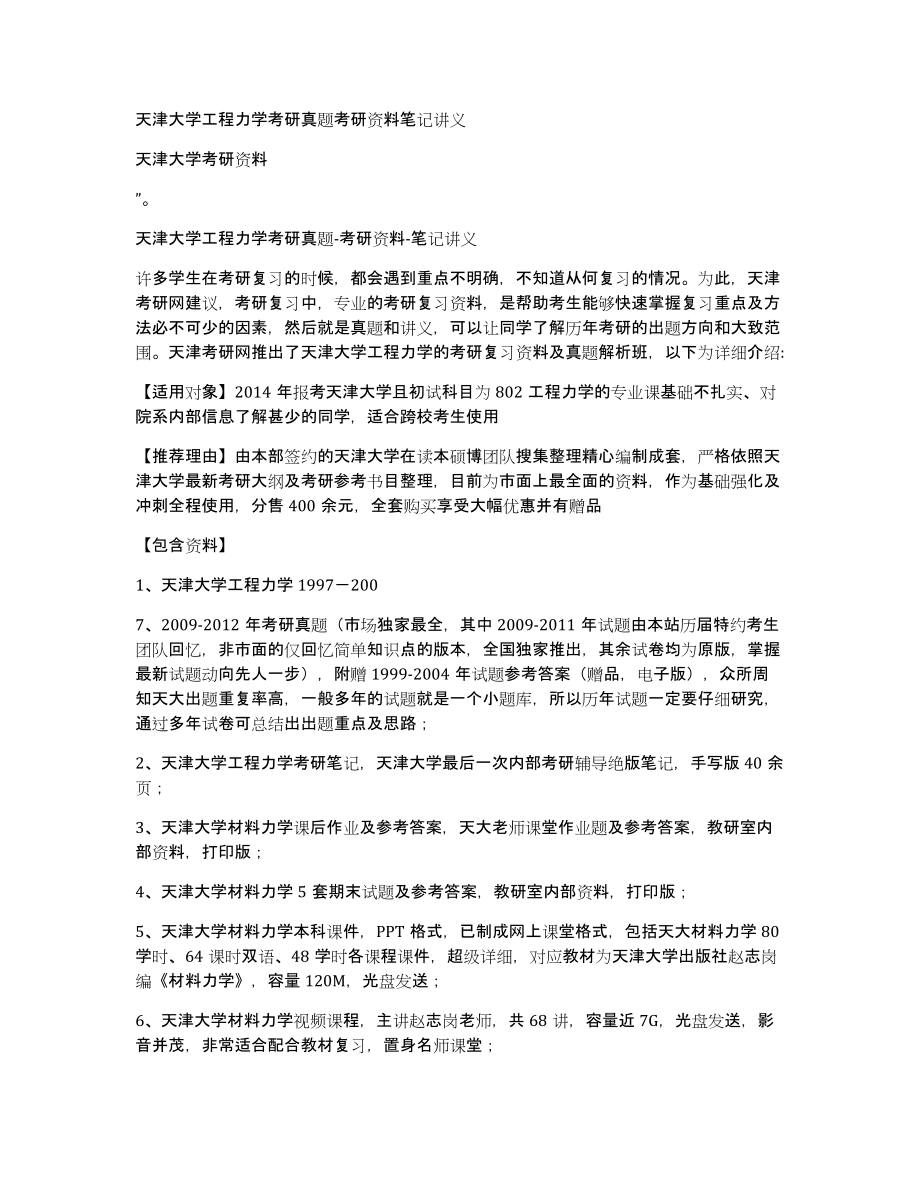 天津大学工程力学考研真题考研资料笔记讲义

天津大学考研资料

”。

天津大学工程力学考研真题-考研资料-笔记讲义

许多学生在考研复习的时候，都会遇到重点不明确，不知道从何复习的情况。为此，天津考研网建议，考研复习中，专业的考研复习资料，是帮助考生能够快速掌握复习重点及方法必不可少的因素，然后就是真题和讲义，可以让同学了解历年考研的出题方向和大致范围。天津考研网推出了天津大学工程力学的考研复习资料及真题解析班，以下为详细介绍:

【适用对象】2014 年报考天津大学且初试科目为 802 工程力学的专业课基础不扎实、对院系内部信息了解甚少的同学，适合跨校考生使用

【推荐理由】由本部签约的天津大学在读本硕博团队搜集整理精心编制成套，严格依照天津大学最新考研大纲及考研参考书目整理，目前为市面上最全面的资料，作为基础强化及冲刺全程使用，分售 400 余元，全套购买享受大幅优惠并有赠品

【包含资料】

1、天津大学工程力学 1997－200

7、2009-2012 年考研真题（市场独家最全，其中 2009-2011 年试题由本站历届特约考生团队回忆，非市面的仅回忆简单知识点的版本，全国独家推出，其余试卷均为原版，掌握最新试题动向先人一步），附赠 1999-2004 年试题参考答案（赠品，电子版），众所周知天大出题重复率高，一般多年的试题就是一个小题库，所以历年试题一定要仔细研究，通过多年试卷可总结出出题重点及思路；

2、天津大学工程力学考研笔记，天津大学最后一次内部考研辅导绝版笔记，手写版 40 余页；

3、天津大学材料力学课后作业及参考答案，天大老师课堂作业题及参考答案，教研室内部资料，打印版；

4、天津大学材料力学 5 套期末试题及参考答案，教研室内部资料，打印版；

5、天津大学材料力学本科课件，PPT 格式，已制成网上课堂格式，包括天大材料力学 80 学时、64 课时双语、48 学时各课程课件，超级详细，对应教材为天津大学出版社赵志岗编《材料力学》，容量 120M，光盘发送；

6、天津大学材料力学视频课程，主讲赵志岗老师，共 68 讲，容量近 7G，光盘发送，影音并茂，非常适合配合教材复习，置身名师课堂；